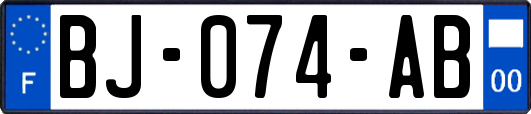 F
BJ-074-AB
00